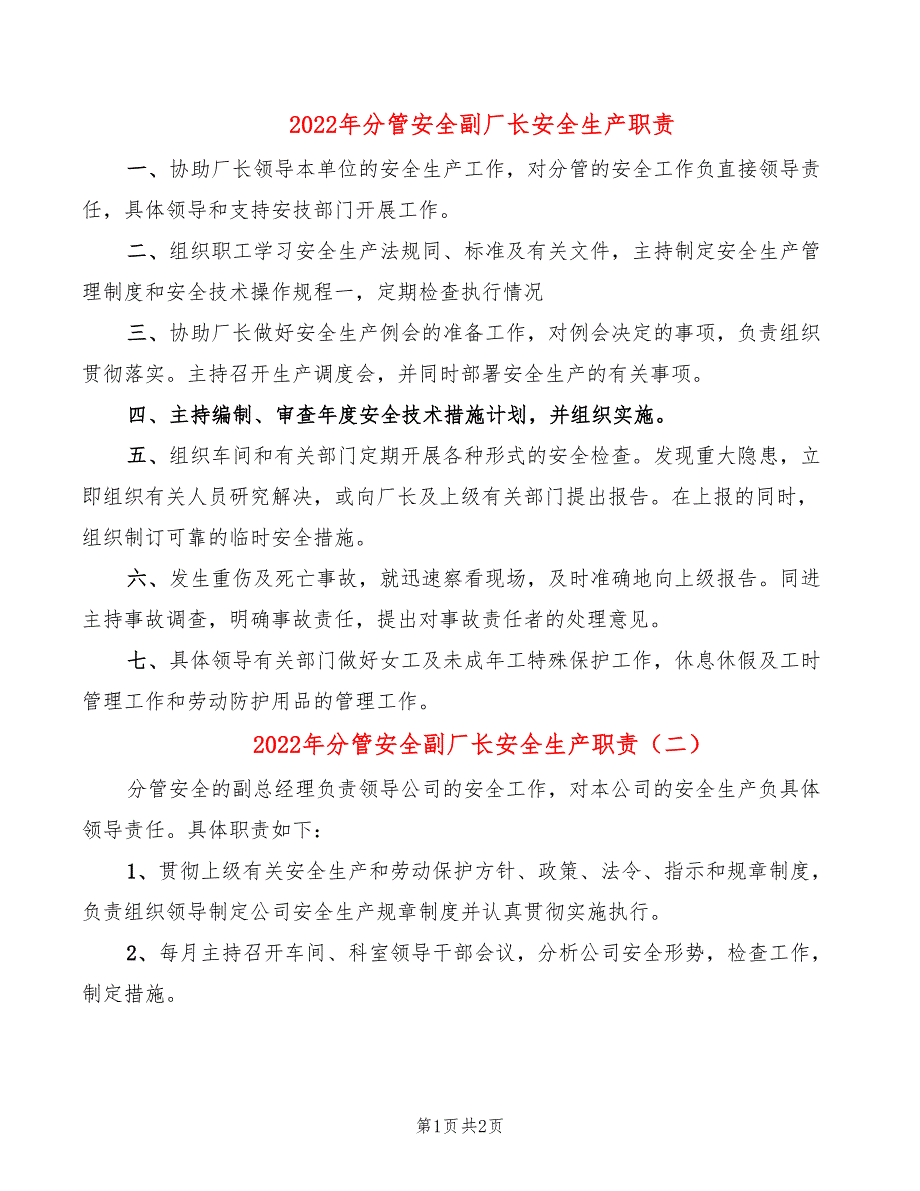 2022年分管安全副厂长安全生产职责

一、协助厂长领导本单位的安全生产工作，对分管的安全工作负直接领导责任，具体领导和支持安技部门开展工作。

二、组织职工学习安全生产法规同、标准及有关文件，主持制定安全生产管理制度和安全技术操作规程一，定期检查执行情况

三、协助厂长做好安全生产例会的准备工作，对例会决定的事项，负责组织贯彻落实。主持召开生产调度会，并同时部署安全生产的有关事项。

四、主持编制、审查年度安全技术措施计划，并组织实施。

五、组织车间和有关部门定期开展各种形式的安全检查。发现重大隐患，立即组织有关人员研究解决，或向厂长及上级有关部门提出报告。在上报的同时，组织制订可靠的临时安全措施。

六、发生重伤及死亡事故，就迅速察看现场，及时准确地向上级报告。同进主持事故调查，明确事故责任，提出对事故责任者的处理意见。

七、具体领导有关部门做好女工及未成年工特殊保护工作，休息休假及工时管理工作和劳动防护用品的管理工作。

2022年分管安全副厂长安全生产职责（二）

分管安全的副总经理负责领导公司的安全工作，对本公司的安全生产负具体领导责任。具体职责如下：

1、贯彻上级有关安全生产和劳动保护方针、政策、法令、指示和规章制度，负责组织领导制定公司安全生产规章制度并认真贯彻实施执行。

2、每月主持召开车间、科室领导干部会议，分析公司安全形势，检查工作，制定措施。

第1页 共2页